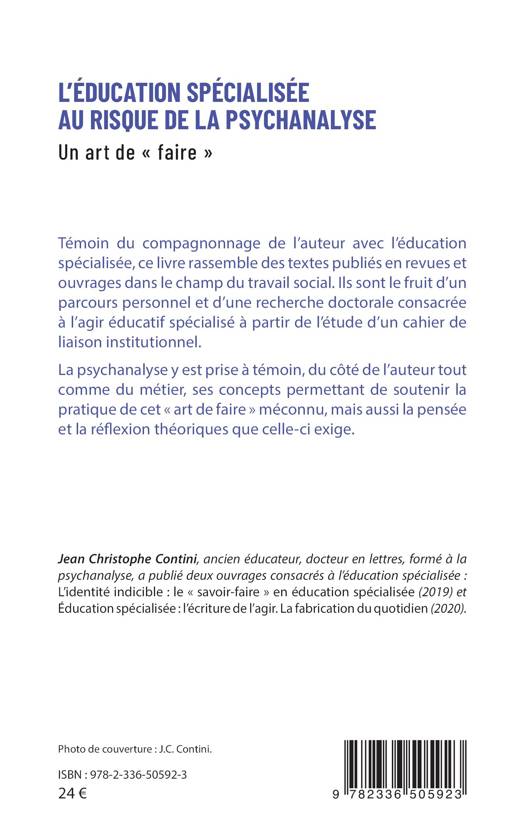 L'ÉDUCATION SPÉCIALISÉE AU RISQUE DE LA PSYCHANALYSE

Un art de « faire »

Témoin du compagnonnage de l'auteur avec l'éducation spécialisée, ce livre rassemble des textes publiés en revues et ouvrages dans le champ du travail social. Ils sont le fruit d'un parcours personnel et d'une recherche doctorale consacrée à l'agir éducatif spécialisé à partir de l'étude d'un cahier de liaison institutionnel.

La psychanalyse y est prise à témoin, du côté de l'auteur tout comme du métier, ses concepts permettant de soutenir la pratique de cet « art de faire » méconnu, mais aussi la pensée et la réflexion théoriques que celle-ci exige.

Jean Christophe Contini, ancien éducateur, docteur en lettres, formé à la psychanalyse, a publié deux ouvrages consacrés à l'éducation spécialisée : L'identité indicible : le « savoir-faire » en éducation spécialisée (2019) et Éducation spécialisée : l'écriture de l'agir. La fabrication du quotidien (2020).

Photo de couverture : J.C. Contini.

ISBN : 978-2-336-50592-3
24 €

9 782336 505923